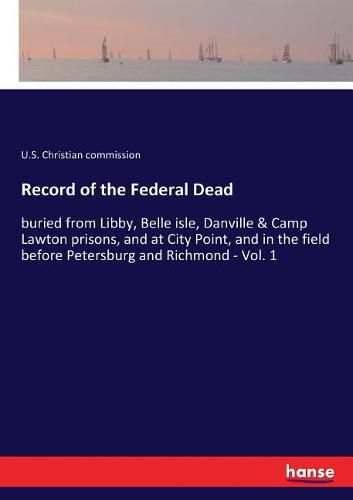 U.S. Christian commission

Record of the Federal Dead

buried from Libby, Belle isle, Danville & Camp Lawton prisons, and at City Point, and in the field before Petersburg and Richmond - Vol. 1

hanse